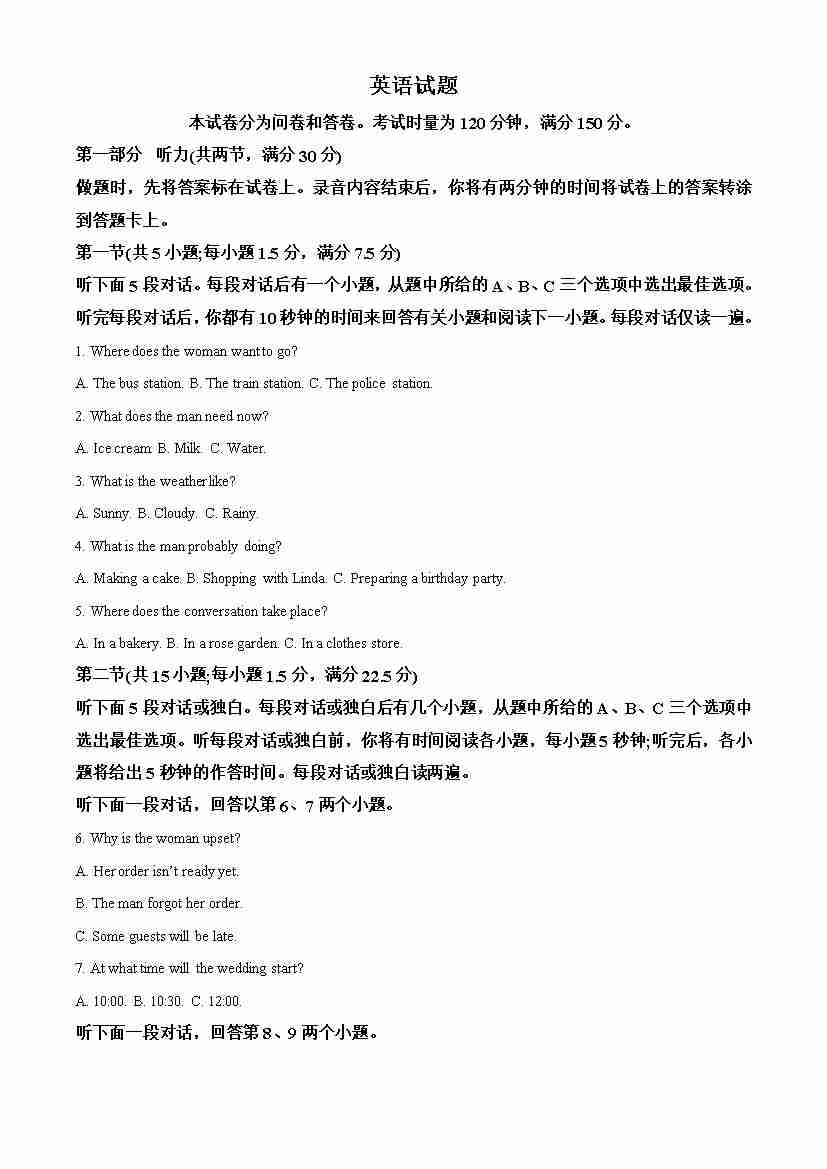 英语试题

本试卷分为问卷和答卷。考试时量为120分钟，满分150分。

第一部分 听力(共两节，满分30分)

做题时，先将答案标在试卷上。录音内容结束后，你将有两分钟的时间将试卷上的答案转涂到答题卡上。

第一节(共5小题;每小题1.5分，满分7.5分)

听下面5段对话。每段对话后有一个小题，从题中所给的A、B、C三个选项中选出最佳选项。听完每段对话后，你都有10秒钟的时间来回答有关小题和阅读下一小题。每段对话仅读一遍。

1. Where does the woman want to go?

A. The bus station. B. The train station. C. The police station.

2. What does the man need now?

A. Ice cream. B. Milk. C. Water.

3. What is the weather like?

A. Sunny. B. Cloudy. C. Rainy.

4. What is the man probably doing?

A. Making a cake. B. Shopping with Linda. C. Preparing a birthday party.

5. Where does the conversation take place?

A. In a bakery. B. In a rose garden. C. In a clothes store.

第二节(共15小题;每小题1.5分，满分22.5分)

听下面5段对话或独白。每段对话或独白后有几个小题，从题中所给的A、B、C三个选项中选出最佳选项。听每段对话或独白前，你将有时间阅读各小题，每小题5秒钟;听完后，各小题将给出5秒钟的作答时间。每段对话或独白读两遍。

听下面一段对话，回答以第6、7两个小题。

6. Why is the woman upset?

A. Her order isn't ready yet.

B. The man forgot her order.

C. Some guests will be late.

7. At what time will the wedding start?

A. 10:00. B. 10:30. C. 12:00.

听下面一段对话，回答第8、9两个小题。